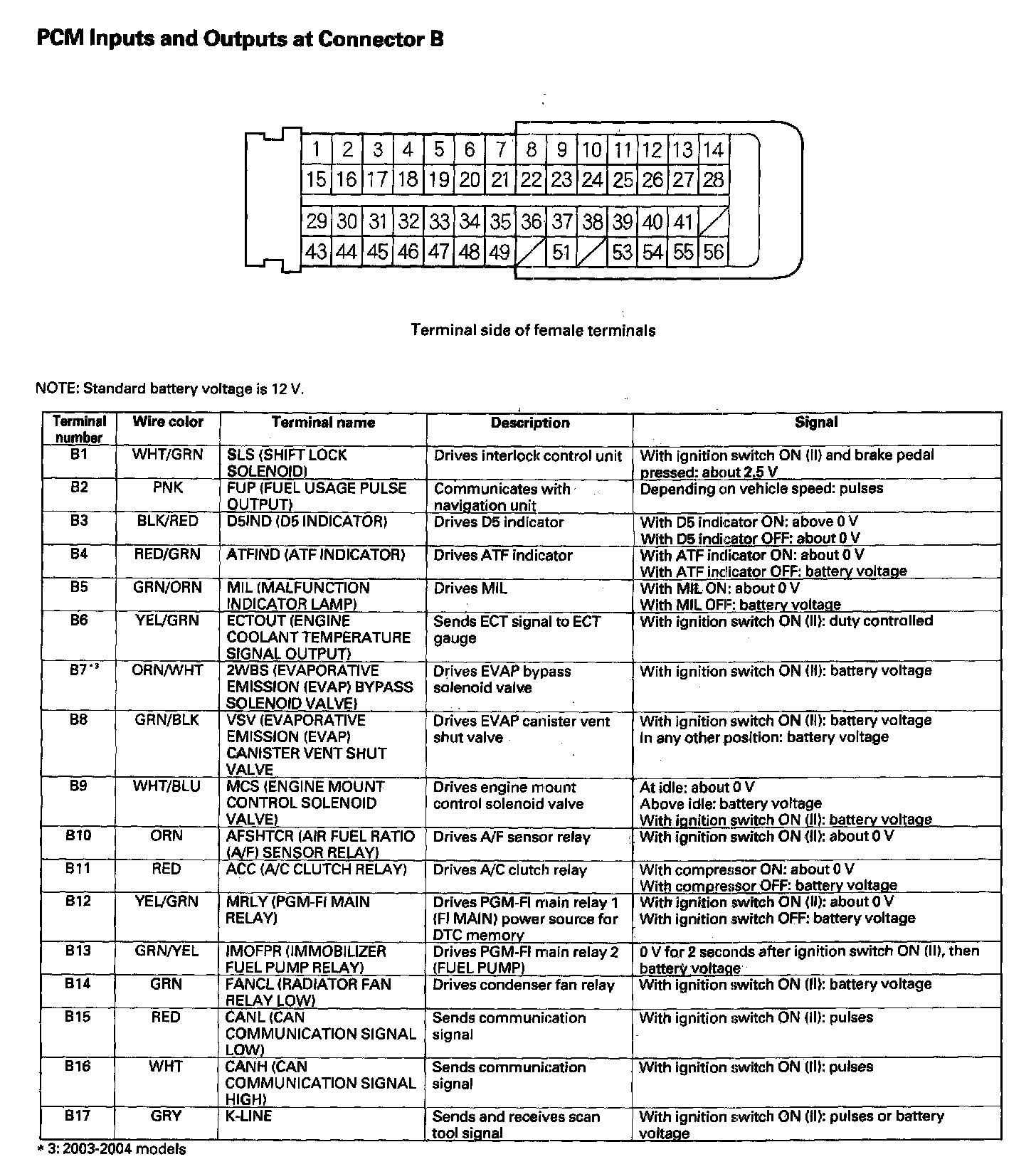 PCM Inputs and Outputs at Connector B

1 2 3 4 5 6 7 8 9 10 11 12 13 14
15 16 17 18 19 20 21 22 23 24 25 26 27 28
29 30 31 32 33 34 35 36 37 38 39 40 41
43 44 45 46 47 48 49 51 53 54 55 56

Terminal side of female terminals

NOTE: Standard battery voltage is 12 V.

| Terminal number | Wire color | Terminal name | Description | Signal |
|---|---|---|---|---|
| B1 | WHT/GRN | SLS (SHIFT LOCK SOLENOID) | Drives interlock control unit | With ignition switch ON (II) and brake pedal pressed: about 2.5 V |
| B2 | PNK | FUP (FUEL USAGE PULSE OUTPUT) | Communicates with navigation unit | Depending on vehicle speed: pulses |
| B3 | BLK/RED | D5IND (D5 INDICATOR) | Drives D5 indicator | With D5 indicator ON: above 0 V With D5 indicator OFF: about 0 V |
| B4 | RED/GRN | ATFIND (ATF INDICATOR) | Drives ATF indicator | With ATF indicator ON: about 0 V With ATF indicator OFF: battery voltage |
| B5 | GRN/ORN | MIL (MALFUNCTION INDICATOR LAMP) | Drives MIL | With MIL ON: about 0 V With MIL OFF: battery voltage |
| B6 | YEL/GRN | ECTOUT (ENGINE COOLANT TEMPERATURE SIGNAL OUTPUT) | Sends ECT signal to ECT gauge | With ignition switch ON (II): duty controlled |
| B7 *3 | ORN/WHT | 2WBS (EVAPORATIVE EMISSION (EVAP) BYPASS SOLENOID VALVE) | Drives EVAP bypass solenoid valve | With ignition switch ON (II): battery voltage |
| B8 | GRN/BLK | VSV (EVAPORATIVE EMISSION (EVAP) CANISTER VENT SHUT VALVE | Drives EVAP canister vent shut valve | With ignition switch ON (II): battery voltage In any other position: battery voltage |
| B9 | WHT/BLU | MCS (ENGINE MOUNT CONTROL SOLENOID VALVE) | Drives engine mount control solenoid valve | At idle: about 0 V Above idle: battery voltage With ignition switch ON (II): battery voltage |
| B10 | ORN | AFSHTCR (AIR FUEL RATIO (A/F) SENSOR RELAY) | Drives A/F sensor relay | With ignition switch ON (II): about 0 V |
| B11 | RED | ACC (A/C CLUTCH RELAY) | Drives A/C clutch relay | With compressor ON: about 0 V With compressor OFF: battery voltage |
| B12 | YEL/GRN | MRLY (PGM-FI MAIN RELAY) | Drives PGM-FI main relay 1 (FI MAIN) power source for DTC memory | With ignition switch ON (II): about 0 V With ignition switch OFF: battery voltage |
| B13 | GRN/YEL | IMOFPR (IMMOBILIZER FUEL PUMP RELAY) | Drives PGM-FI main relay 2 (FUEL PUMP) | 0 V for 2 seconds after ignition switch ON (II), then battery voltage |
| B14 | GRN | FANCL (RADIATOR FAN RELAY LOW) | Drives condenser fan relay | With ignition switch ON (II): battery voltage |
| B15 | RED | CANL (CAN COMMUNICATION SIGNAL LOW) | Sends communication signal | With ignition switch ON (II): pulses |
| B16 | WHT | CANH (CAN COMMUNICATION SIGNAL HIGH) | Sends communication signal | With ignition switch ON (II): pulses |
| B17 | GRY | K-LINE | Sends and receives scan tool signal | With ignition switch ON (II): pulses or battery voltage |

* 3: 2003-2004 models